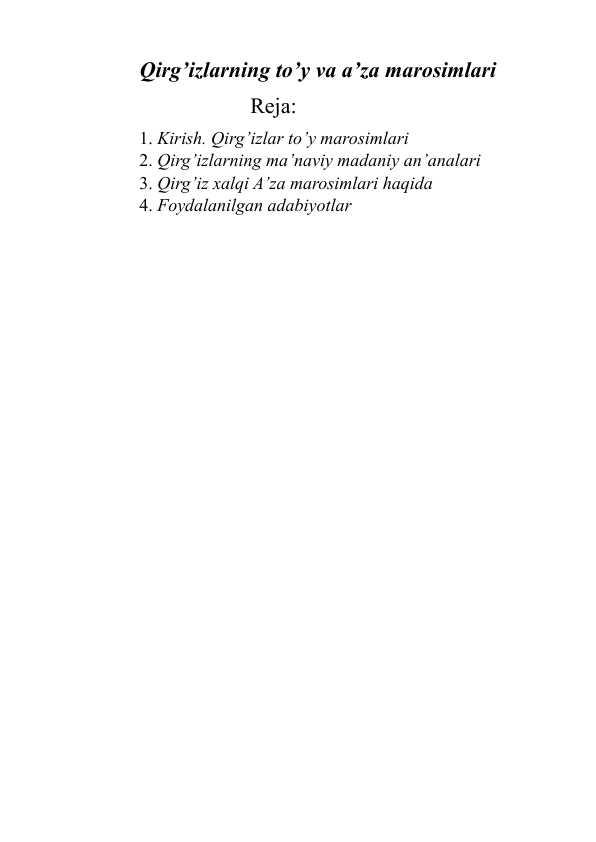 Qirg’izlarning to’y va a’za marosimlari

Reja:

1. Kirish. Qirg’izlar to’y marosimlari
2. Qirg’izlarning ma’naviy madaniy an’analari
3. Qirg’iz xalqi A’za marosimlari haqida
4. Foydalanilgan adabiyotlar